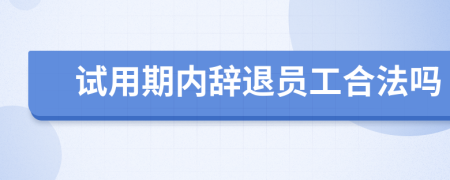 试用期内辞退员工合法吗